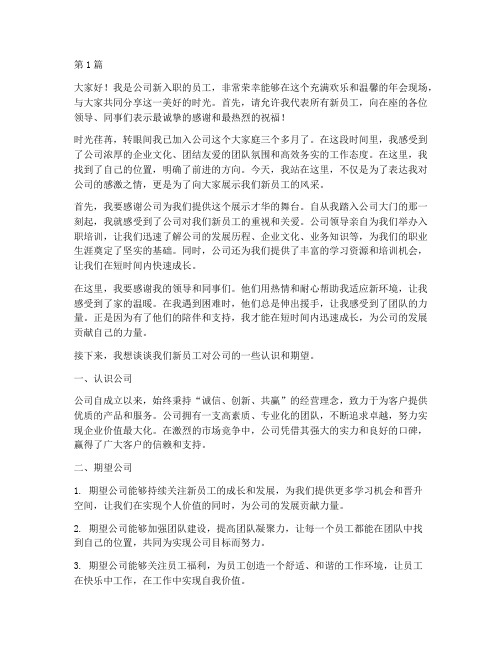 第 1 篇

大家好！我是公司新入职的员工，非常荣幸能够在这个充满欢乐和温馨的年会现场，与大家共同分享这一美好的时光。首先，请允许我代表所有新员工，向在座的各位领导、同事们表示最诚挚的感谢和最热烈的祝福！

时光荏苒，转眼间我已加入公司这个大家庭三个多月了。在这段时间里，我感受到了公司浓厚的企业文化、团结友爱的团队氛围和高效务实的工作态度。在这里，我找到了自己的位置，明确了前进的方向。今天，我站在这里，不仅是为了表达我对公司的感激之情，更是为了向大家展示我们新员工的风采。

首先，我要感谢公司为我们提供这个展示才华的舞台。自从我踏入公司大门的那一刻起，我就感受到了公司对我们新员工的重视和关爱。公司领导亲自为我们举办入职培训，让我们迅速了解公司的发展历程、企业文化、业务知识等，为我们的职业生涯奠定了坚实的基础。同时，公司还为我们提供了丰富的学习资源和培训机会，让我们在短时间内快速成长。

在这里，我要感谢我的领导和同事们。他们用热情和耐心帮助我适应新环境，让我感受到了家的温暖。在我遇到困难时，他们总是伸出援手，让我感受到了团队的力量。正是因为有了他们的陪伴和支持，我才能在短时间内迅速成长，为公司的发展贡献自己的力量。

接下来，我想谈谈我们新员工对公司的一些认识和期望。

一、认识公司

公司自成立以来，始终秉持“诚信、创新、共赢”的经营理念，致力于为客户提供优质的产品和服务。公司拥有一支高素质、专业化的团队，不断追求卓越，努力实现企业价值最大化。在激烈的市场竞争中，公司凭借其强大的实力和良好的口碑，赢得了广大客户的信赖和支持。

二、期望公司

1. 期望公司能够持续关注新员工的成长和发展，为我们提供更多学习机会和晋升空间，让我们在实现个人价值的同时，为公司的发展贡献力量。

2. 期望公司能够加强团队建设，提高团队凝聚力，让每一个员工都能在团队中找到自己的位置，共同为实现公司目标而努力。

3. 期望公司能够关注员工福利，为员工创造一个舒适、和谐的工作环境，让员工在快乐中工作，在工作中实现自我价值。